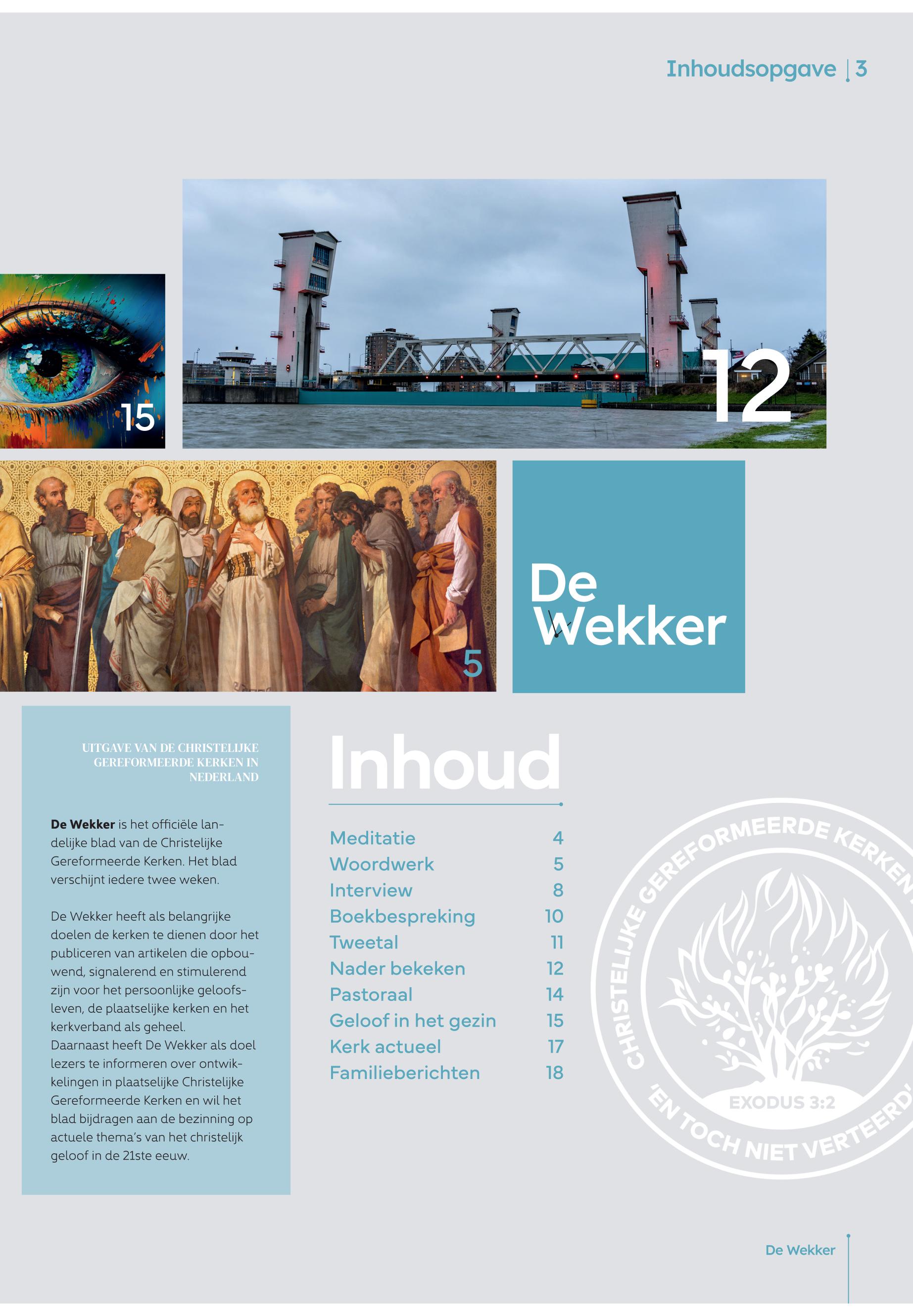 Inhoudsopgave | 3

15

12

5

De Wekker

UITGAVE VAN DE CHRISTELIJKE GEREFORMEERDE KERKEN IN NEDERLAND

De Wekker is het officiële landelijke blad van de Christelijke Gereformeerde Kerken. Het blad verschijnt iedere twee weken.

De Wekker heeft als belangrijke doelen de kerken te dienen door het publiceren van artikelen die opbouwend, signalerend en stimulerend zijn voor het persoonlijke geloofsleven, de plaatselijke kerken en het kerkverband als geheel.
Daarnaast heeft De Wekker als doel lezers te informeren over ontwikkelingen in plaatselijke Christelijke Gereformeerde Kerken en wil het blad bijdragen aan de bezinning op actuele thema's van het christelijk geloof in de 21ste eeuw.

Inhoud

Meditatie 4
Woordwerk 5
Interview 8
Boekbespreking 10
Tweetal 11
Nader bekeken 12
Pastoraal 14
Geloof in het gezin 15
Kerk actueel 17
Familieberichten 18

CHRISTELIJKE GEREFORMEERDE KERKEN
EXODUS 3:2
'EN TOCH NIET VERTEERD'

De Wekker